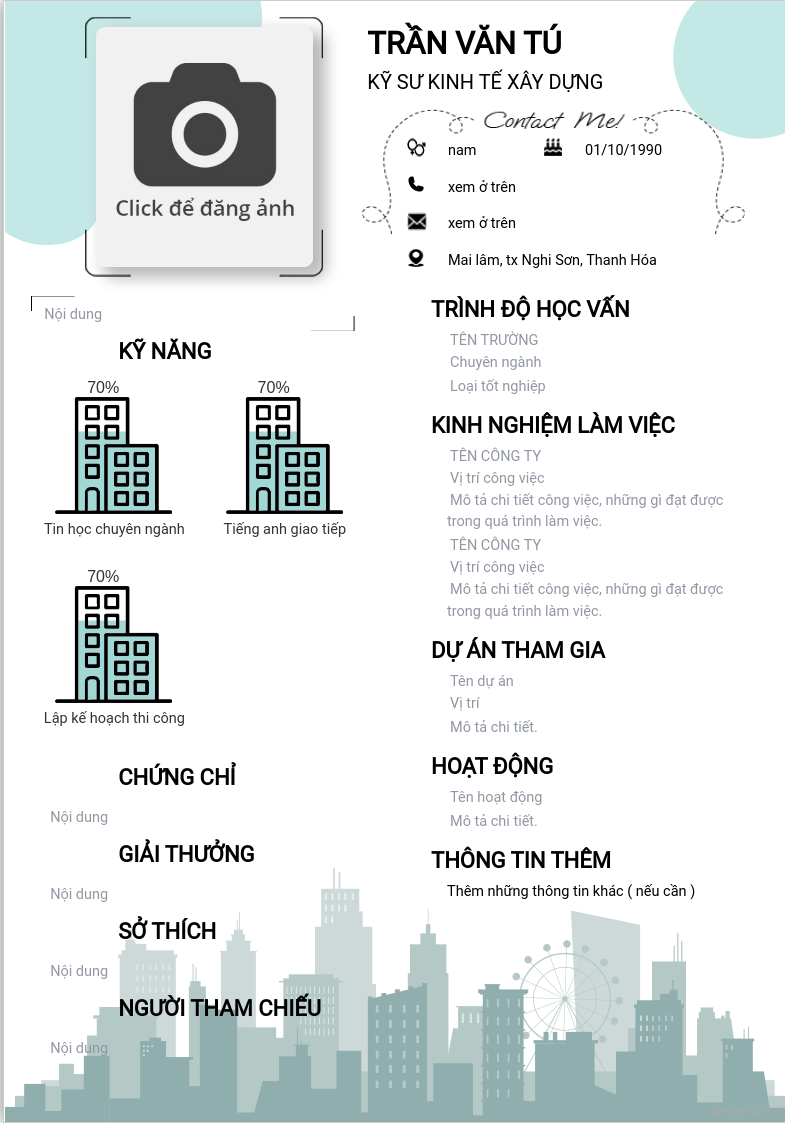 Click để đăng ảnh

TRẦN VĂN TÚ
KỸ SƯ KINH TẾ XÂY DỰNG

Contact Me!

nam
01/10/1990
xem ở trên
xem ở trên
Mai lâm, tx Nghi Sơn, Thanh Hóa

Nội dung

KỸ NĂNG

70%
Tin học chuyên ngành

70%
Tiếng anh giao tiếp

70%
Lập kế hoạch thi công

CHỨNG CHỈ
Nội dung

GIẢI THƯỞNG
Nội dung

SỞ THÍCH
Nội dung

NGƯỜI THAM CHIẾU
Nội dung

TRÌNH ĐỘ HỌC VẤN
TÊN TRƯỜNG
Chuyên ngành
Loại tốt nghiệp

KINH NGHIỆM LÀM VIỆC
TÊN CÔNG TY
Vị trí công việc
Mô tả chi tiết công việc, những gì đạt được trong quá trình làm việc.
TÊN CÔNG TY
Vị trí công việc
Mô tả chi tiết công việc, những gì đạt được trong quá trình làm việc.

DỰ ÁN THAM GIA
Tên dự án
Vị trí
Mô tả chi tiết.

HOẠT ĐỘNG
Tên hoạt động
Mô tả chi tiết.

THÔNG TIN THÊM
Thêm những thông tin khác ( nếu cần )